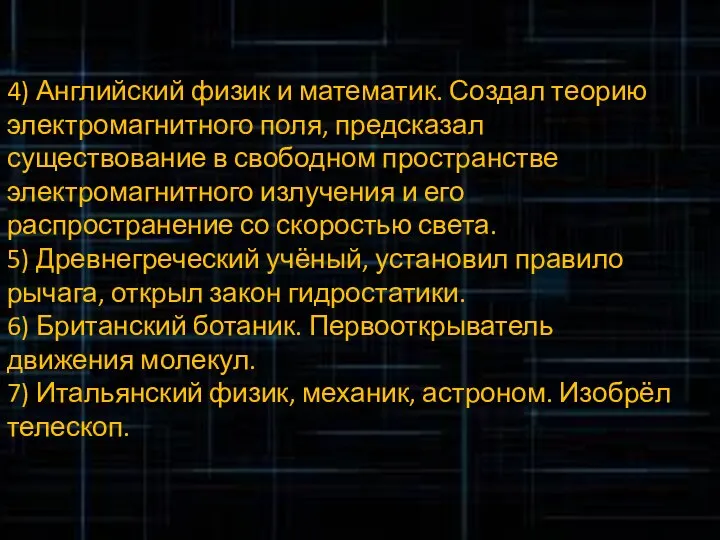 4) Английский физик и математик. Создал теорию электромагнитного поля, предсказал существование в свободном пространстве электромагнитного излучения и его распространение со скоростью света.
5) Древнегреческий учёный, установил правило рычага, открыл закон гидростатики.
6) Британский ботаник. Первооткрыватель движения молекул.
7) Итальянский физик, механик, астроном. Изобрёл телескоп.